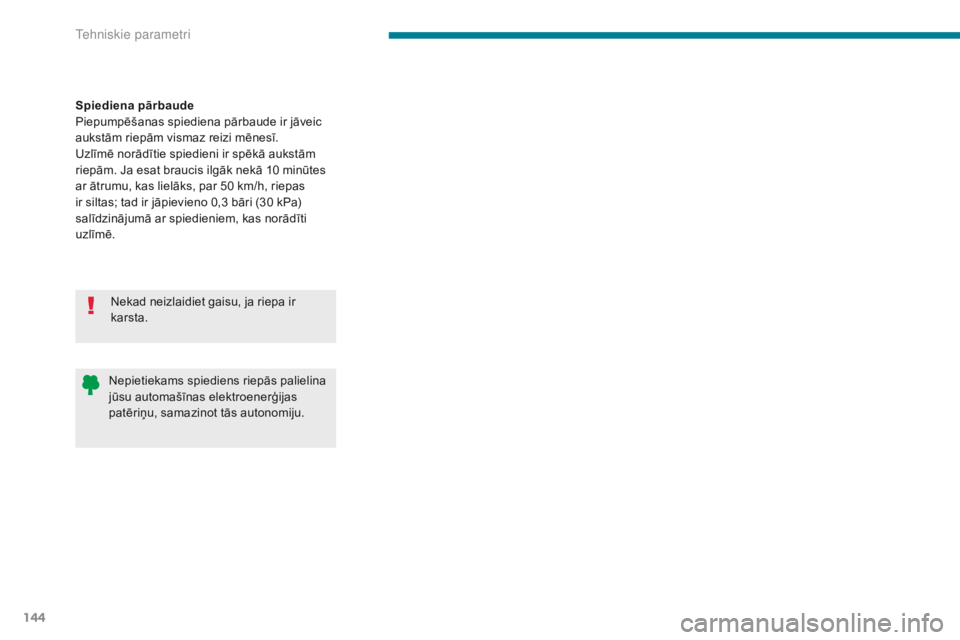 Tehniskie parametri

Spiediena pārbaude
Piepumpēšanas spiediena pārbaude ir jāveic aukstām riepām vismaz reizi mēnesī.
Uzlīmē norādītie spiedieni ir spēkā aukstām riepām. Ja esat braucis ilgāk nekā 10 minūtes ar ātrumu, kas lielāks, par 50 km/h, riepas ir siltas; tad ir jāpievieno 0,3 bāri (30 kPa) salīdzinājumā ar spiedieniem, kas norādīti uzlīmē.

Nekad neizlaidiet gaisu, ja riepa ir karsta.

Nepietiekams spiediens riepās palielina jūsu automašīnas elektroenerģijas patēriņu, samazinot tās autonomiju.

144

carmanualsonline.info